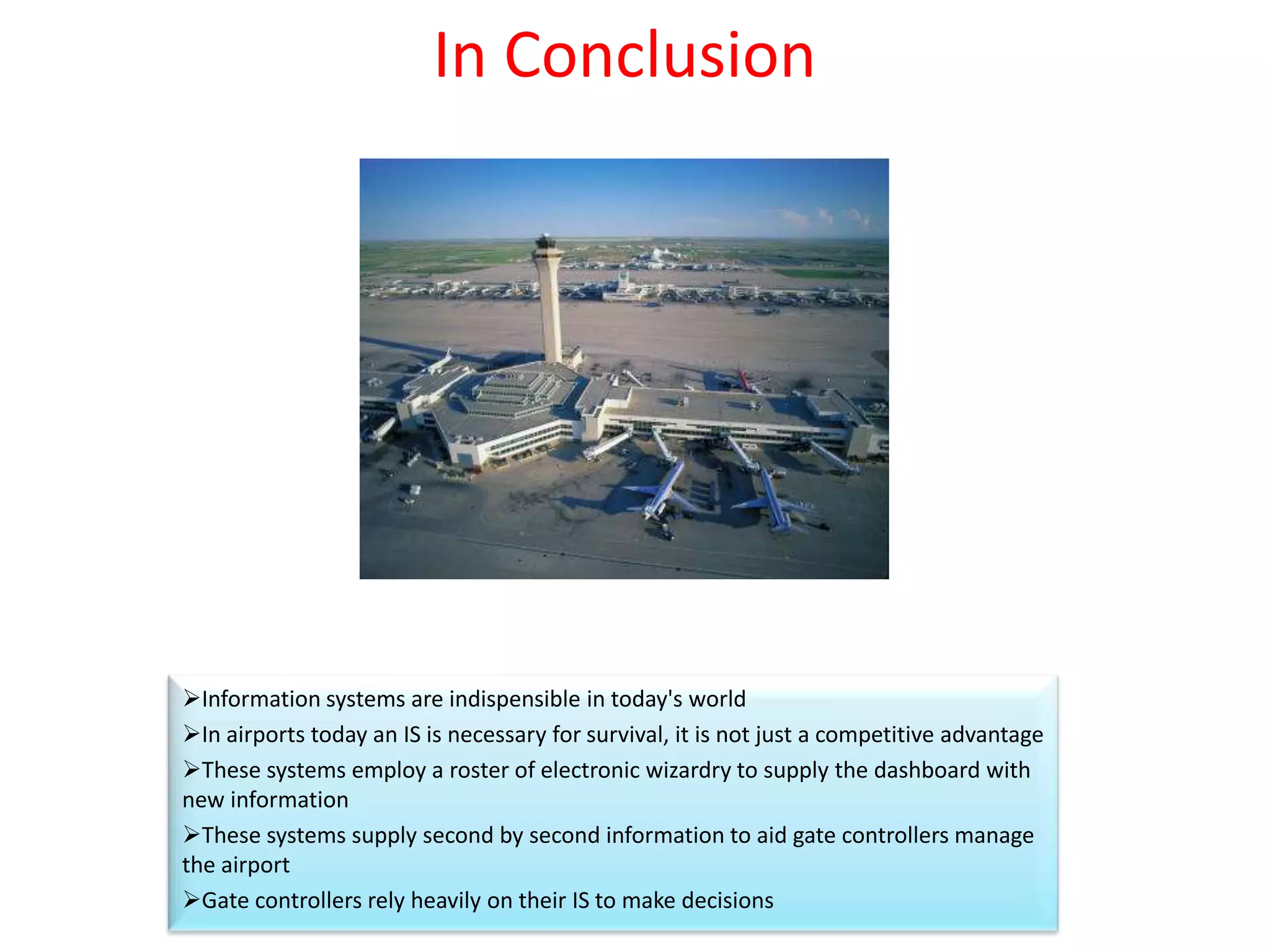 In Conclusion

➢Information systems are indispensible in today's world
➢In airports today an IS is necessary for survival, it is not just a competitive advantage
➢These systems employ a roster of electronic wizardry to supply the dashboard with new information
➢These systems supply second by second information to aid gate controllers manage the airport
➢Gate controllers rely heavily on their IS to make decisions